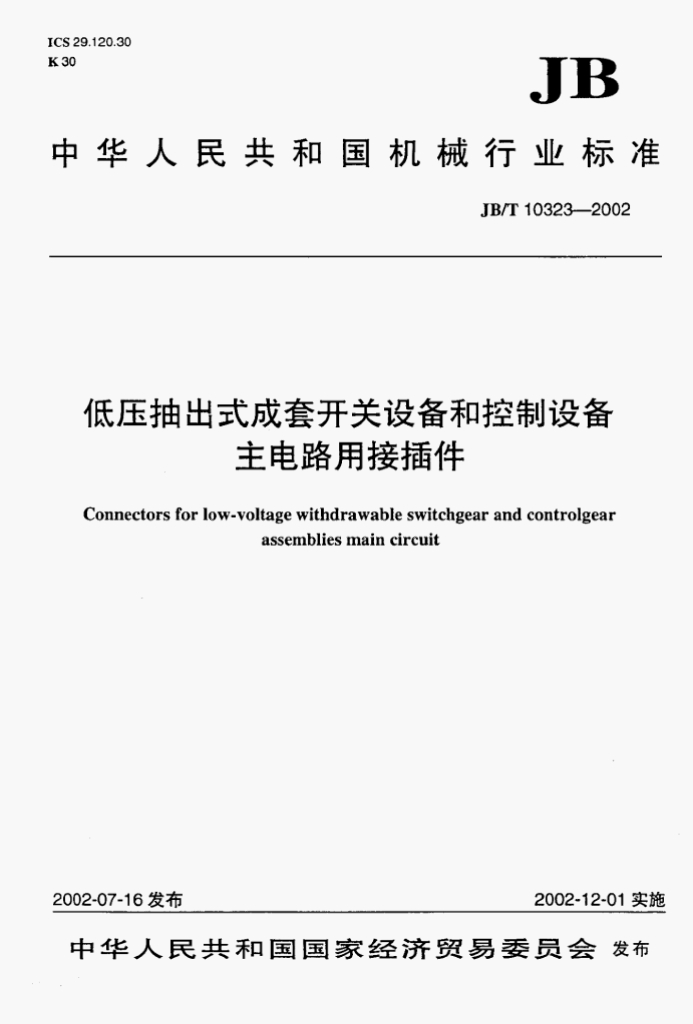 ICS 29.120.30
K 30

JB

中华人民共和国机械行业标准

JB/T 10323—2002

低压抽出式成套开关设备和控制设备
主电路用接插件

Connectors for low-voltage withdrawable switchgear and controlgear assemblies main circuit

2002-07-16发布

2002-12-01实施

中华人民共和国国家经济贸易委员会 发布